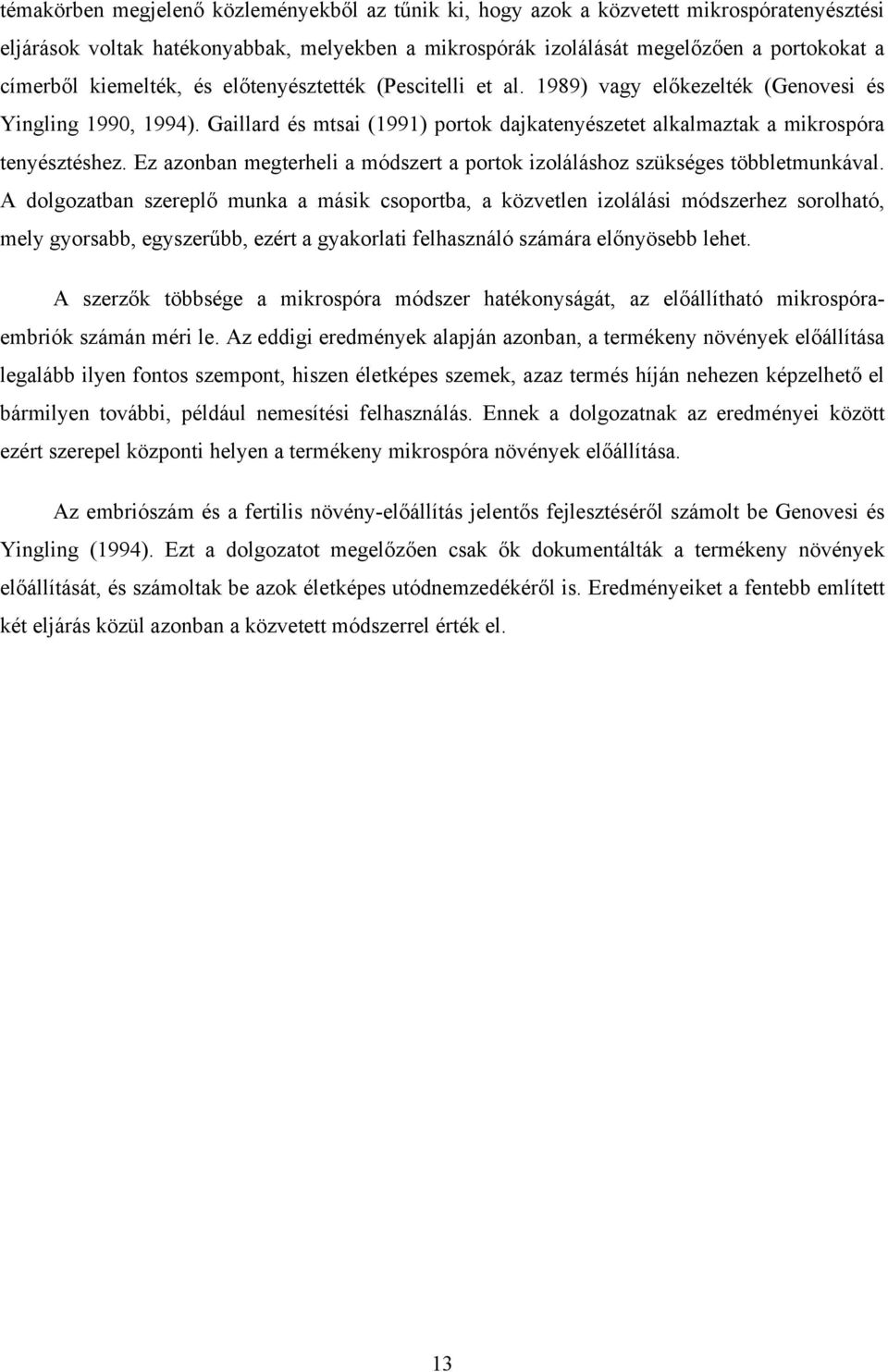 témakörben megjelenő közleményekből az tűnik ki, hogy azok a közvetett mikrospóratenyésztési eljárások voltak hatékonyabbak, melyekben a mikrospórák izolálását megelőzően a portokokat a címerből kiemelték, és előtenyésztették (Pescitelli et al. 1989) vagy előkezelték (Genovesi és Yingling 1990, 1994). Gaillard és mtsai (1991) portok dajkatenyészetet alkalmaztak a mikrospóra tenyésztéshez. Ez azonban megterheli a módszert a portok izoláláshoz szükséges többletmunkával. A dolgozatban szereplő munka a másik csoportba, a közvetlen izolálási módszerhez sorolható, mely gyorsabb, egyszerűbb, ezért a gyakorlati felhasználó számára előnyösebb lehet.

A szerzők többsége a mikrospóra módszer hatékonyságát, az előállítható mikrospóra-embriók számán méri le. Az eddigi eredmények alapján azonban, a termékeny növények előállítása legalább ilyen fontos szempont, hiszen életképes szemek, azaz termés híján nehezen képzelhető el bármilyen további, például nemesítési felhasználás. Ennek a dolgozatnak az eredményei között ezért szerepel központi helyen a termékeny mikrospóra növények előállítása.

Az embriószám és a fertilis növény-előállítás jelentős fejlesztéséről számolt be Genovesi és Yingling (1994). Ezt a dolgozatot megelőzően csak ők dokumentálták a termékeny növények előállítását, és számoltak be azok életképes utódnemzedékéről is. Eredményeiket a fentebb említett két eljárás közül azonban a közvetett módszerrel érték el.

13